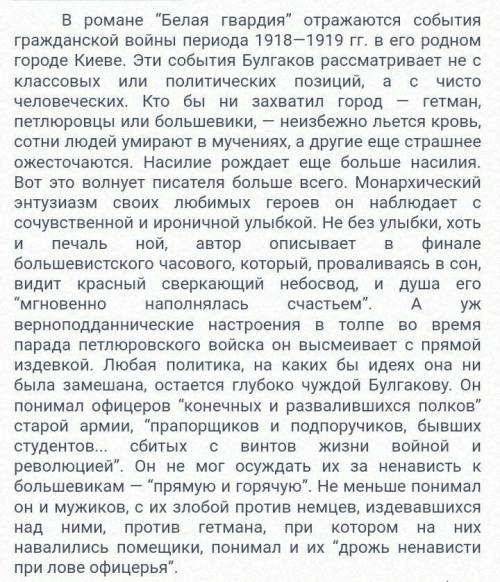 В романе "Белая гвардия" отражаются события гражданской войны периода 1918—1919 гг. в его родном городе Киеве. Эти события Булгаков рассматривает не с классовых или политических позиций, а с чисто человеческих. Кто бы ни захватил город — гетман, петлюровцы или большевики, — неизбежно льется кровь, сотни людей умирают в мучениях, а другие еще страшнее ожесточаются. Насилие рождает еще больше насилия. Вот это волнует писателя больше всего. Монархический энтузиазм своих любимых героев он наблюдает с сочувственной и ироничной улыбкой. Не без улыбки, хоть и печаль ной, автор описывает в финале большевистского часового, который, проваливаясь в сон, видит красный сверкающий небосвод, и душа его "мгновенно наполнялась счастьем". А уж верноподданнические настроения в толпе во время парада петлюровского войска он высмеивает с прямой издевкой. Любая политика, на каких бы идеях она ни была замешана, остается глубоко чуждой Булгакову. Он понимал офицеров "конечных и развалившихся полков" старой армии, "прапорщиков и подпоручиков, бывших студентов... сбитых с винтов жизни войной и революцией". Он не мог осуждать их за ненависть к большевикам — "прямую и горячую". Не меньше понимал он и мужиков, с их злобой против немцев, издевавшихся над ними, против гетмана, при котором на них навалились помещики, понимал и их "дрожь ненависти при лове офицерья".